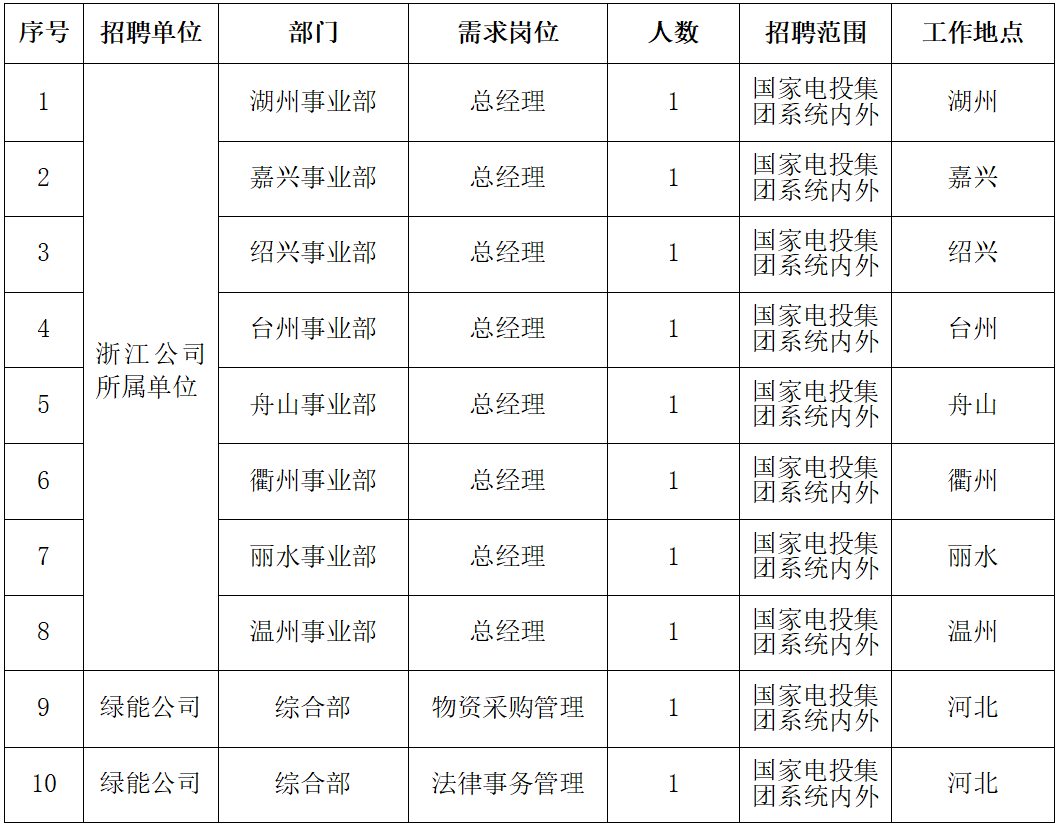 | 序号 | 招聘单位 | 部门 | 需求岗位 | 人数 | 招聘范围 | 工作地点 |
|---|---|---|---|---|---|---|
| 1 | 浙江公司所属单位 | 湖州事业部 | 总经理 | 1 | 国家电投集团系统内外 | 湖州 |
| 2 |  | 嘉兴事业部 | 总经理 | 1 | 国家电投集团系统内外 | 嘉兴 |
| 3 |  | 绍兴事业部 | 总经理 | 1 | 国家电投集团系统内外 | 绍兴 |
| 4 |  | 台州事业部 | 总经理 | 1 | 国家电投集团系统内外 | 台州 |
| 5 |  | 舟山事业部 | 总经理 | 1 | 国家电投集团系统内外 | 舟山 |
| 6 |  | 衢州事业部 | 总经理 | 1 | 国家电投集团系统内外 | 衢州 |
| 7 |  | 丽水事业部 | 总经理 | 1 | 国家电投集团系统内外 | 丽水 |
| 8 |  | 温州事业部 | 总经理 | 1 | 国家电投集团系统内外 | 温州 |
| 9 | 绿能公司 | 综合部 | 物资采购管理 | 1 | 国家电投集团系统内外 | 河北 |
| 10 | 绿能公司 | 综合部 | 法律事务管理 | 1 | 国家电投集团系统内外 | 河北 |